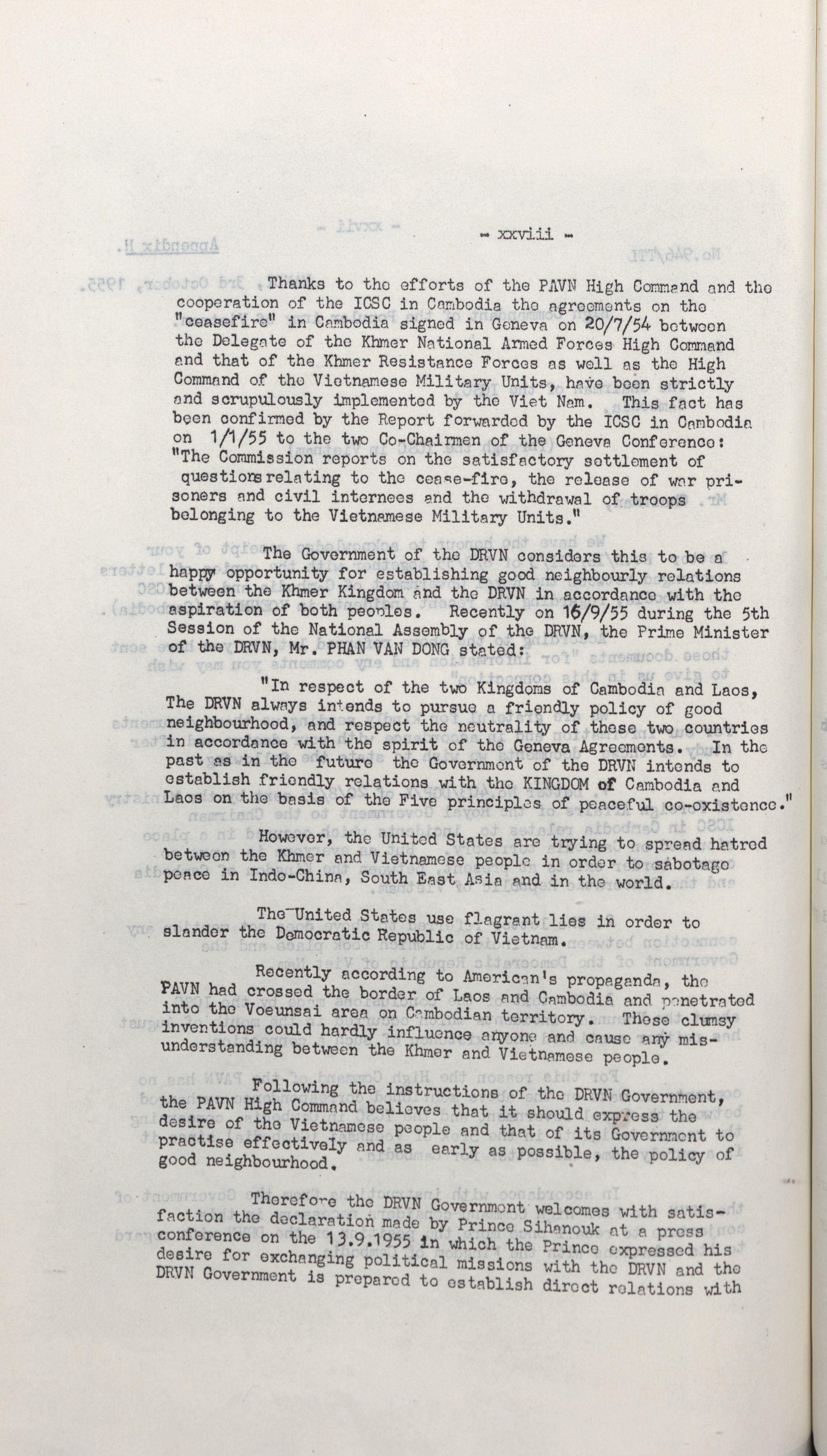 - xxviii -

Thanks to the efforts of the PAVN High Command and the cooperation of the ICSC in Cambodia the agreements on the "ceasefire" in Cambodia signed in Geneva on 20/7/54 between the Delegate of the Khmer National Armed Forces High Command and that of the Khmer Resistance Forces as well as the High Command of the Vietnamese Military Units, have been strictly and scrupulously implemented by the Viet Nam. This fact has been confirmed by the Report forwarded by the ICSC in Cambodia on 1/1/55 to the two Co-Chairmen of the Geneva Conference: "The Commission reports on the satisfactory settlement of questions relating to the cease-fire, the release of war prisoners and civil internees and the withdrawal of troops belonging to the Vietnamese Military Units."

The Government of the DRVN considers this to be a happy opportunity for establishing good neighbourly relations between the Khmer Kingdom and the DRVN in accordance with the aspiration of both peoples. Recently on 16/9/55 during the 5th Session of the National Assembly of the DRVN, the Prime Minister of the DRVN, Mr. PHAN VAN DONG stated:

"In respect of the two Kingdoms of Cambodia and Laos, The DRVN always intends to pursue a friendly policy of good neighbourhood, and respect the neutrality of these two countries in accordance with the spirit of the Geneva Agreements. In the past as in the future the Government of the DRVN intends to establish friendly relations with the KINGDOM of Cambodia and Laos on the basis of the Five principles of peaceful co-existence."

However, the United States are trying to spread hatred between the Khmer and Vietnamese people in order to sabotage peace in Indo-China, South East Asia and in the world.

The United States use flagrant lies in order to slander the Democratic Republic of Vietnam.

Recently according to American's propaganda, the PAVN had crossed the border of Laos and Cambodia and penetrated into the Voeunsai area on Cambodian territory. These clumsy inventions could hardly influence anyone and cause any misunderstanding between the Khmer and Vietnamese people.

Following the instructions of the DRVN Government, the PAVN High Command believes that it should express the desire of the Vietnamese people and that of its Government to practise effectively and as early as possible, the policy of good neighbourhood.

Therefore the DRVN Government welcomes with satisfaction the declaration made by Prince Sihanouk at a press conference on the 13.9.1955 in which the Prince expressed his desire for exchanging political missions with the DRVN and the DRVN Government is prepared to establish direct relations with